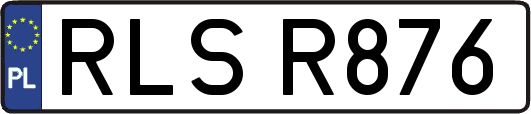 PL
RLS R876